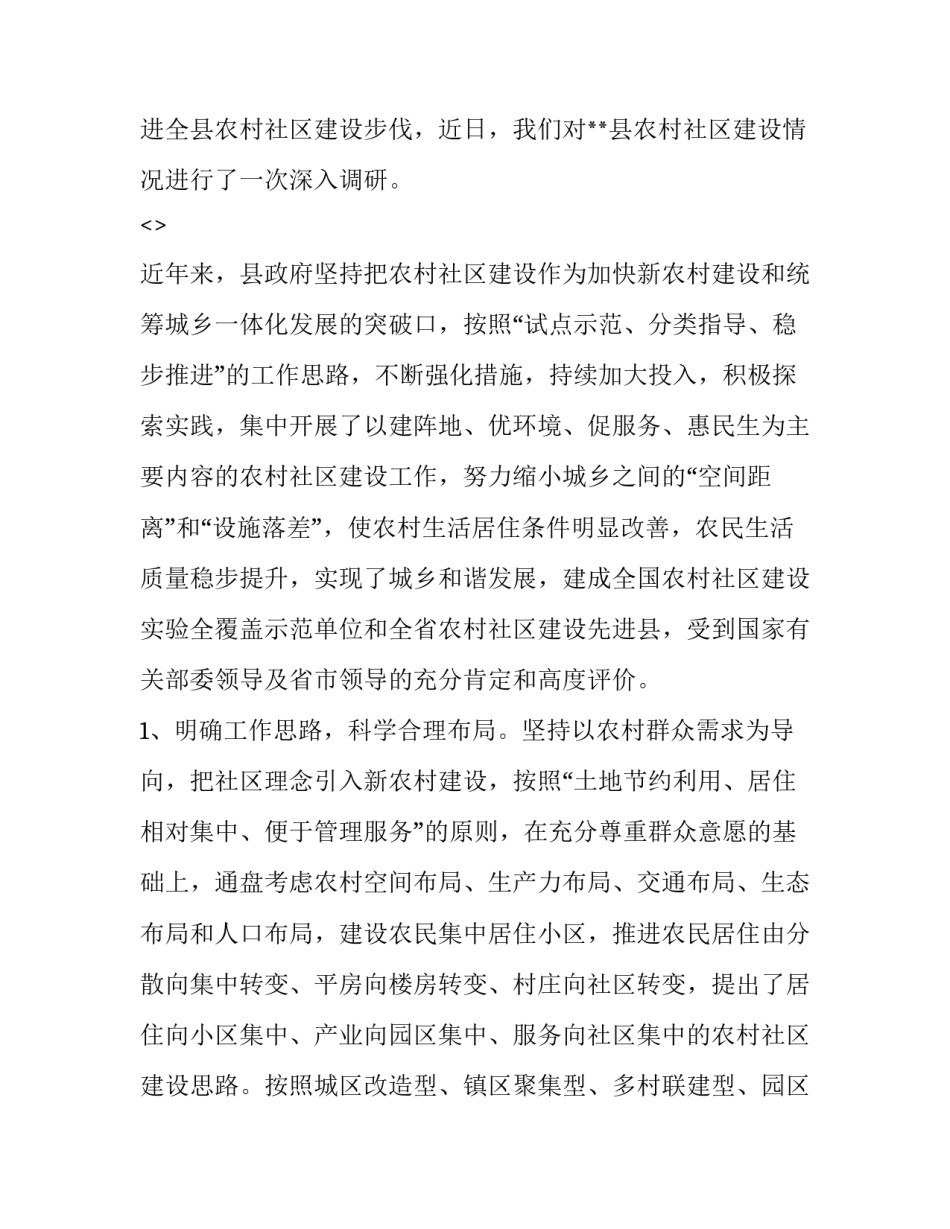 进全县农村社区建设步伐，近日，我们对**县农村社区建设情况进行了一次深入调研。

<>

近年来，县政府坚持把农村社区建设作为加快新农村建设和统筹城乡一体化发展的突破口，按照“试点示范、分类指导、稳步推进”的工作思路，不断强化措施，持续加大投入，积极探索实践，集中开展了以建阵地、优环境、促服务、惠民生为主要内容的农村社区建设工作，努力缩小城乡之间的“空间距离”和“设施落差”，使农村生活居住条件明显改善，农民生活质量稳步提升，实现了城乡和谐发展，建成全国农村社区建设实验全覆盖示范单位和全省农村社区建设先进县，受到国家有关部委领导及省市领导的充分肯定和高度评价。

1、明确工作思路，科学合理布局。坚持以农村群众需求为导向，把社区理念引入新农村建设，按照“土地节约利用、居住相对集中、便于管理服务”的原则，在充分尊重群众意愿的基础上，通盘考虑农村空间布局、生产力布局、交通布局、生态布局和人口布局，建设农民集中居住小区，推进农民居住由分散向集中转变、平房向楼房转变、村庄向社区转变，提出了居住向小区集中、产业向园区集中、服务向社区集中的农村社区建设思路。按照城区改造型、镇区聚集型、多村联建型、园区